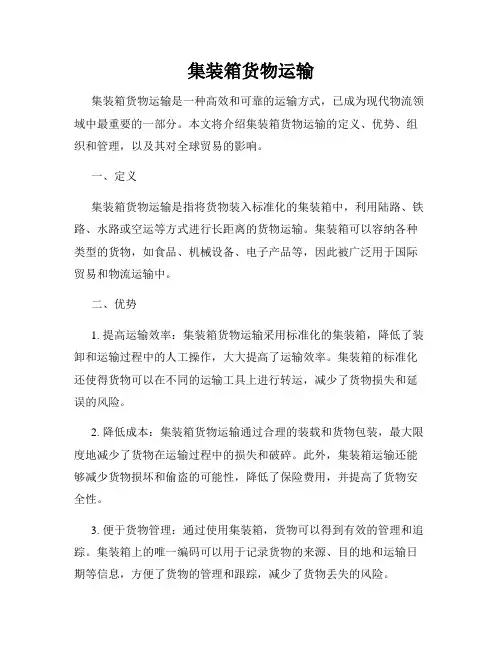 集装箱货物运输

集装箱货物运输是一种高效和可靠的运输方式，已成为现代物流领域中最重要的一部分。本文将介绍集装箱货物运输的定义、优势、组织和管理，以及其对全球贸易的影响。

一、定义

集装箱货物运输是指将货物装入标准化的集装箱中，利用陆路、铁路、水路或空运等方式进行长距离的货物运输。集装箱可以容纳各种类型的货物，如食品、机械设备、电子产品等，因此被广泛用于国际贸易和物流运输中。

二、优势

1. 提高运输效率：集装箱货物运输采用标准化的集装箱，降低了装卸和运输过程中的人工操作，大大提高了运输效率。集装箱的标准化还使得货物可以在不同的运输工具上进行转运，减少了货物损失和延误的风险。

2. 降低成本：集装箱货物运输通过合理的装载和货物包装，最大限度地减少了货物在运输过程中的损失和破碎。此外，集装箱运输还能够减少货物损坏和偷盗的可能性，降低了保险费用，并提高了货物安全性。

3. 便于货物管理：通过使用集装箱，货物可以得到有效的管理和追踪。集装箱上的唯一编码可以用于记录货物的来源、目的地和运输日期等信息，方便了货物的管理和跟踪，减少了货物丢失的风险。